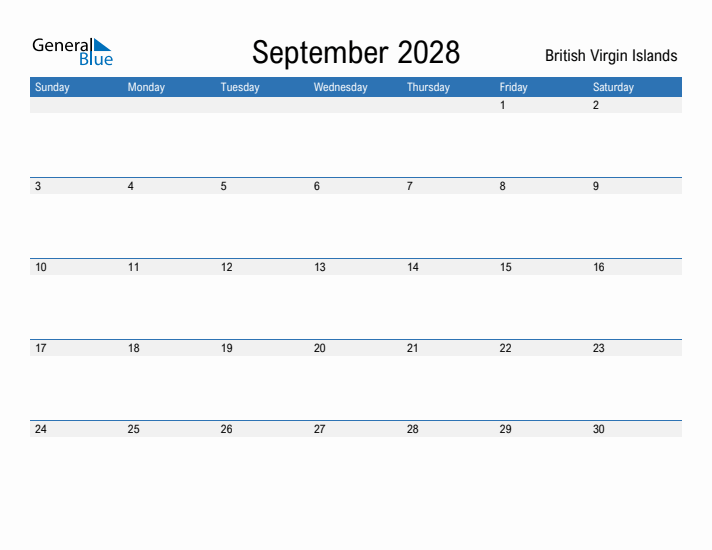 General Blue

September 2028

British Virgin Islands

| Sunday | Monday | Tuesday | Wednesday | Thursday | Friday | Saturday |
|---|---|---|---|---|---|---|
| | | | | | 1 | 2 |
| 3 | 4 | 5 | 6 | 7 | 8 | 9 |
| 10 | 11 | 12 | 13 | 14 | 15 | 16 |
| 17 | 18 | 19 | 20 | 21 | 22 | 23 |
| 24 | 25 | 26 | 27 | 28 | 29 | 30 |